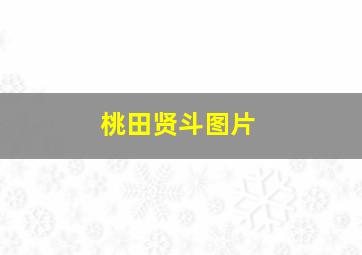 桃田贤斗图片